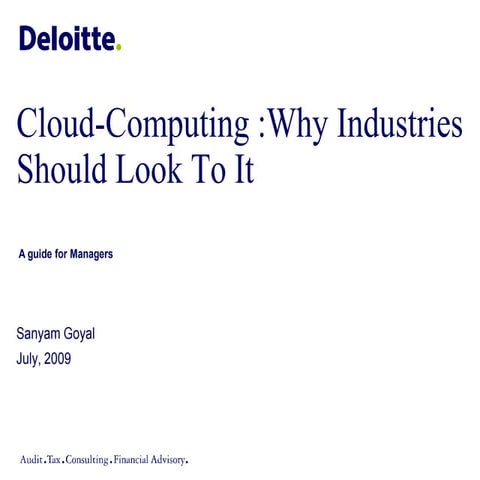 Deloitte.

Cloud-Computing :Why Industries Should Look To It

A guide for Managers

Sanyam Goyal
July, 2009

Audit.Tax.Consulting.Financial Advisory.